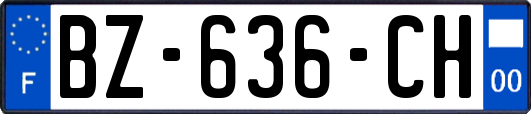 F
BZ-636-CH
00